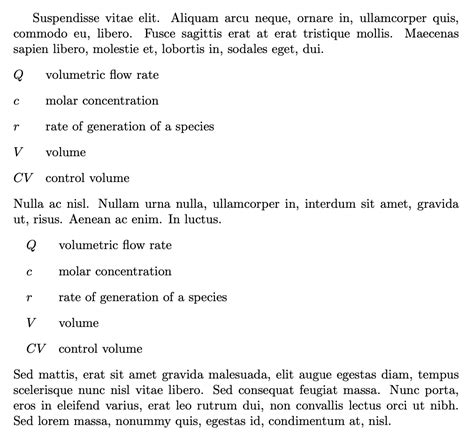 Suspendisse vitae elit. Aliquam arcu neque, ornare in, ullamcorper quis, commodo eu, libero. Fusce sagittis erat at erat tristique mollis. Maecenas sapien libero, molestie et, lobortis in, sodales eget, dui.

$Q$ volumetric flow rate

$c$ molar concentration

$r$ rate of generation of a species

$V$ volume

$CV$ control volume

Nulla ac nisl. Nullam urna nulla, ullamcorper in, interdum sit amet, gravida ut, risus. Aenean ac enim. In luctus.

$Q$ volumetric flow rate

$c$ molar concentration

$r$ rate of generation of a species

$V$ volume

$CV$ control volume

Sed mattis, erat sit amet gravida malesuada, elit augue egestas diam, tempus scelerisque nunc nisl vitae libero. Sed consequat feugiat massa. Nunc porta, eros in eleifend varius, erat leo rutrum dui, non convallis lectus orci ut nibh. Sed lorem massa, nonummy quis, egestas id, condimentum at, nisl.